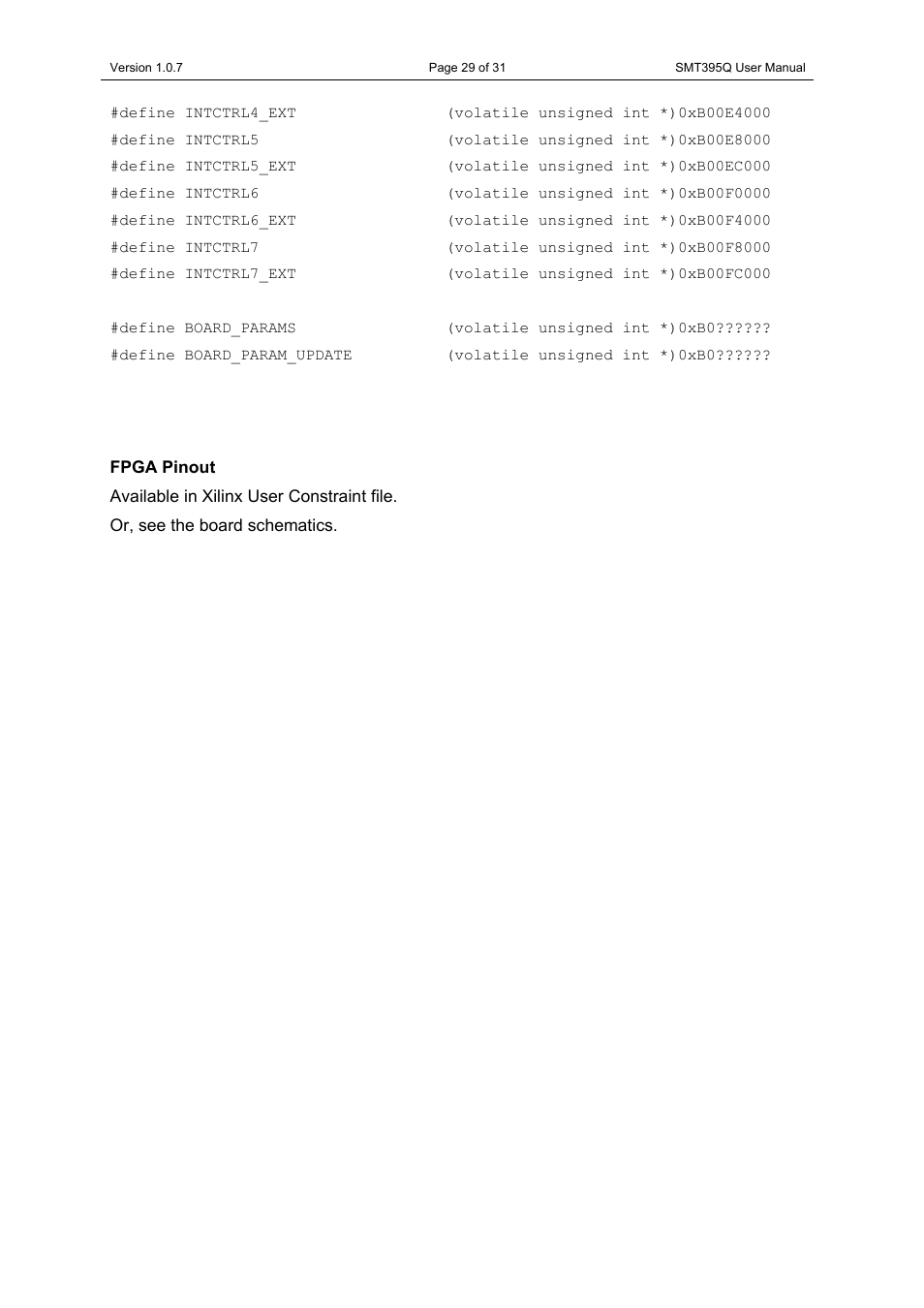 Version 1.0.7 Page 29 of 31 SMT395Q User Manual

#define INTCTRL4_EXT (volatile unsigned int *)0xB00E4000
#define INTCTRL5 (volatile unsigned int *)0xB00E8000
#define INTCTRL5_EXT (volatile unsigned int *)0xB00EC000
#define INTCTRL6 (volatile unsigned int *)0xB00F0000
#define INTCTRL6_EXT (volatile unsigned int *)0xB00F4000
#define INTCTRL7 (volatile unsigned int *)0xB00F8000
#define INTCTRL7_EXT (volatile unsigned int *)0xB00FC000

#define BOARD_PARAMS (volatile unsigned int *)0xB0??????
#define BOARD_PARAM_UPDATE (volatile unsigned int *)0xB0??????

FPGA Pinout

Available in Xilinx User Constraint file.

Or, see the board schematics.